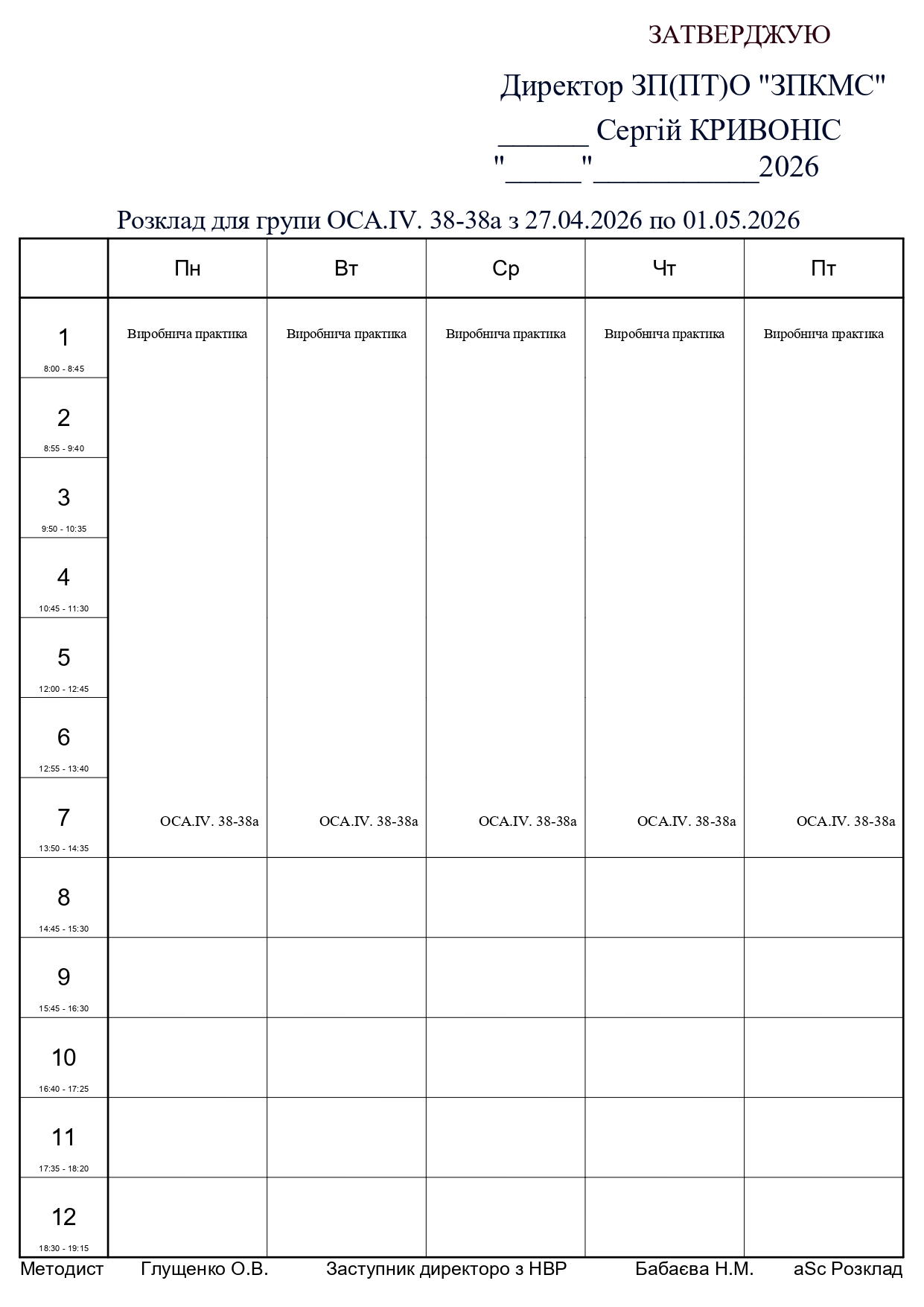 ЗАТВЕРДЖУЮ

Директор ЗП(ПТ)О "ЗПКМС"
______ Сергій КРИВОНІС
"_____"___________2026

Розклад для групи ОСА.IV. 38-38а з 27.04.2026 по 01.05.2026

| | Пн | Вт | Ср | Чт | Пт |
|---|---|---|---|---|---|
| 1 8:00 - 8:45 | Виробнича практика | Виробнича практика | Виробнича практика | Виробнича практика | Виробнича практика |
| 2 8:55 - 9:40 | | | | | |
| 3 9:50 - 10:35 | | | | | |
| 4 10:45 - 11:30 | | | | | |
| 5 12:00 - 12:45 | | | | | |
| 6 12:55 - 13:40 | | | | | |
| 7 13:50 - 14:35 | ОСА.IV. 38-38а | ОСА.IV. 38-38а | ОСА.IV. 38-38а | ОСА.IV. 38-38а | ОСА.IV. 38-38а |
| 8 14:45 - 15:30 | | | | | |
| 9 15:45 - 16:30 | | | | | |
| 10 16:40 - 17:25 | | | | | |
| 11 17:35 - 18:20 | | | | | |
| 12 18:30 - 19:15 | | | | | |

Методист Глущенко О.В. Заступник директоро з НВР Бабаєва Н.М. aSc Розклад